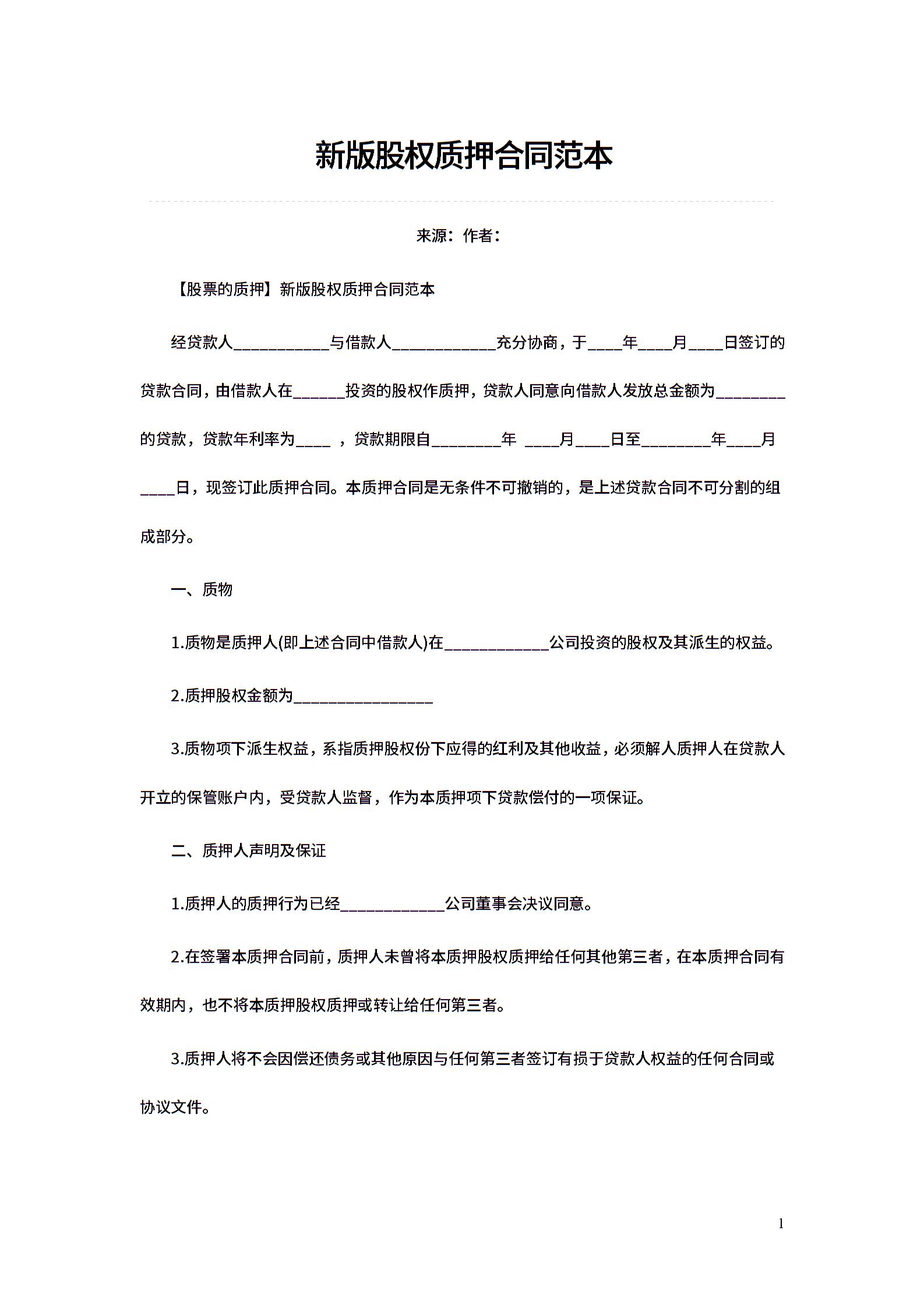 新版股权质押合同范本

来源：作者：

【股票的质押】新版股权质押合同范本

经贷款人___________与借款人____________充分协商，于____年____月____日签订的贷款合同，由借款人在______投资的股权作质押，贷款人同意向借款人发放总金额为________的贷款，贷款年利率为____ ，贷款期限自________年 ____月____日至________年____月____日，现签订此质押合同。本质押合同是无条件不可撤销的，是上述贷款合同不可分割的组成部分。

一、质物

1.质物是质押人(即上述合同中借款人)在____________公司投资的股权及其派生的权益。

2.质押股权金额为________________

3.质物项下派生权益，系指质押股权份下应得的红利及其他收益，必须解人质押人在贷款人开立的保管账户内，受贷款人监督，作为本质押项下贷款偿付的一项保证。

二、质押人声明及保证

1.质押人的质押行为已经____________公司董事会决议同意。

2.在签署本质押合同前，质押人未曾将本质押股权质押给任何其他第三者，在本质押合同有效期内，也不将本质押股权质押或转让给任何第三者。

3.质押人将不会因偿还债务或其他原因与任何第三者签订有损于贷款人权益的任何合同或协议文件。

1